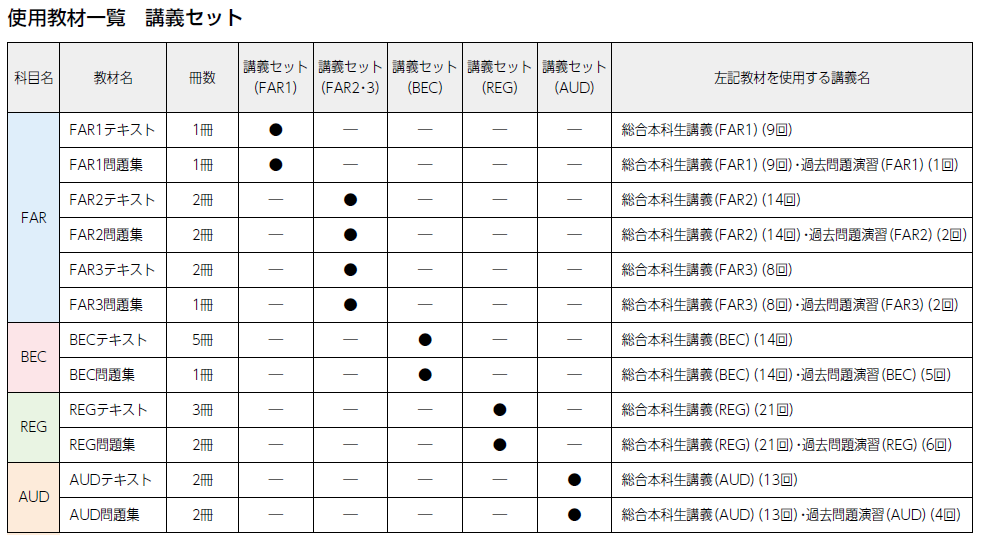 使用教材一覧　講義セット

| 科目名 | 教材名 | 冊数 | 講義セット(FAR1) | 講義セット(FAR2・3) | 講義セット(BEC) | 講義セット(REG) | 講義セット(AUD) | 左記教材を使用する講義名 |
|---|---|---|---|---|---|---|---|---|
| FAR | FAR1テキスト | 1冊 | ● | — | — | — | — | 総合本科生講義(FAR1)(9回) |
| | FAR1問題集 | 1冊 | ● | — | — | — | — | 総合本科生講義(FAR1)(9回)・過去問題演習(FAR1)(1回) |
| | FAR2テキスト | 2冊 | — | ● | — | — | — | 総合本科生講義(FAR2)(14回) |
| | FAR2問題集 | 2冊 | — | ● | — | — | — | 総合本科生講義(FAR2)(14回)・過去問題演習(FAR2)(2回) |
| | FAR3テキスト | 2冊 | — | ● | — | — | — | 総合本科生講義(FAR3)(8回) |
| | FAR3問題集 | 1冊 | — | ● | — | — | — | 総合本科生講義(FAR3)(8回)・過去問題演習(FAR3)(2回) |
| BEC | BECテキスト | 5冊 | — | — | ● | — | — | 総合本科生講義(BEC)(14回) |
| | BEC問題集 | 1冊 | — | — | ● | — | — | 総合本科生講義(BEC)(14回)・過去問題演習(BEC)(5回) |
| REG | REGテキスト | 3冊 | — | — | — | ● | — | 総合本科生講義(REG)(21回) |
| | REG問題集 | 2冊 | — | — | — | ● | — | 総合本科生講義(REG)(21回)・過去問題演習(REG)(6回) |
| AUD | AUDテキスト | 2冊 | — | — | — | — | ● | 総合本科生講義(AUD)(13回) |
| | AUD問題集 | 2冊 | — | — | — | — | ● | 総合本科生講義(AUD)(13回)・過去問題演習(AUD)(4回) |